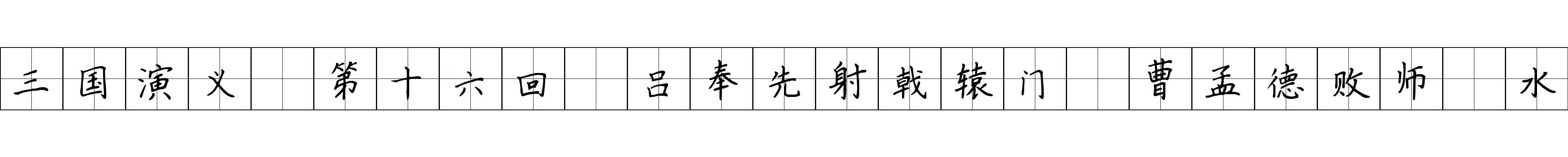 三国演义 第十六回 吕奉先射戟辕门 曹孟德败师 水